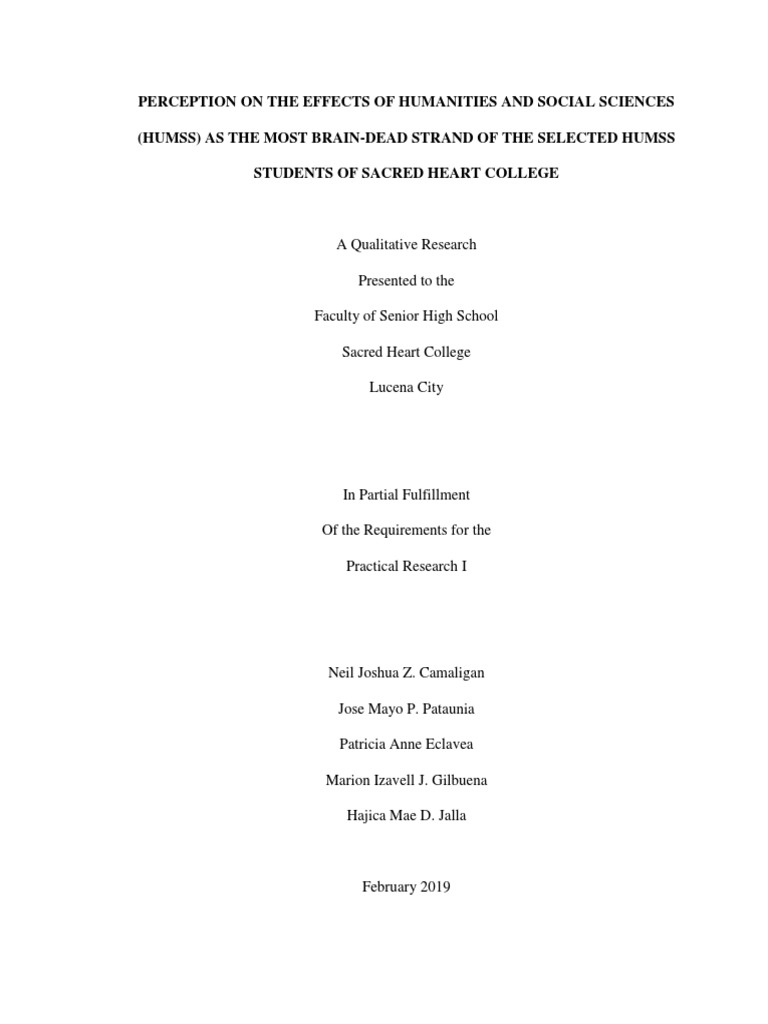 PERCEPTION ON THE EFFECTS OF HUMANITIES AND SOCIAL SCIENCES (HUMSS) AS THE MOST BRAIN-DEAD STRAND OF THE SELECTED HUMSS STUDENTS OF SACRED HEART COLLEGE

A Qualitative Research

Presented to the

Faculty of Senior High School

Sacred Heart College

Lucena City

In Partial Fulfillment

Of the Requirements for the

Practical Research I

Neil Joshua Z. Camaligan

Jose Mayo P. Pataunia

Patricia Anne Eclavea

Marion Izavell J. Gilbuena

Hajica Mae D. Jalla

February 2019